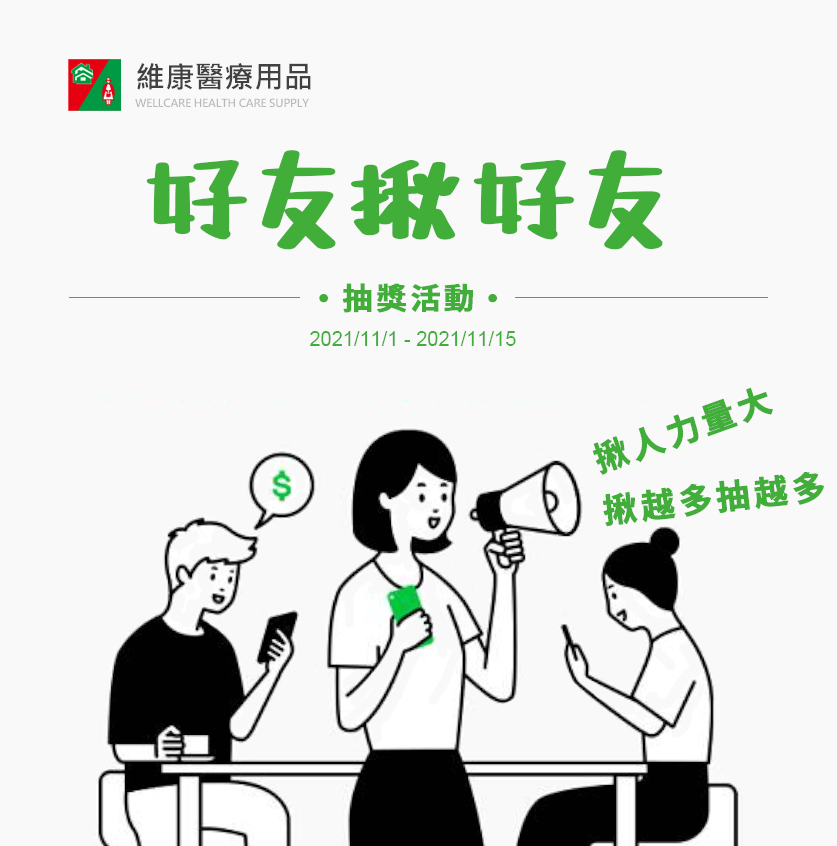 維康醫療用品
WELLCARE HEALTH CARE SUPPLY

好友揪好友

• 抽獎活動 •

2021/11/1 - 2021/11/15

$

揪人力量大
揪越多抽越多